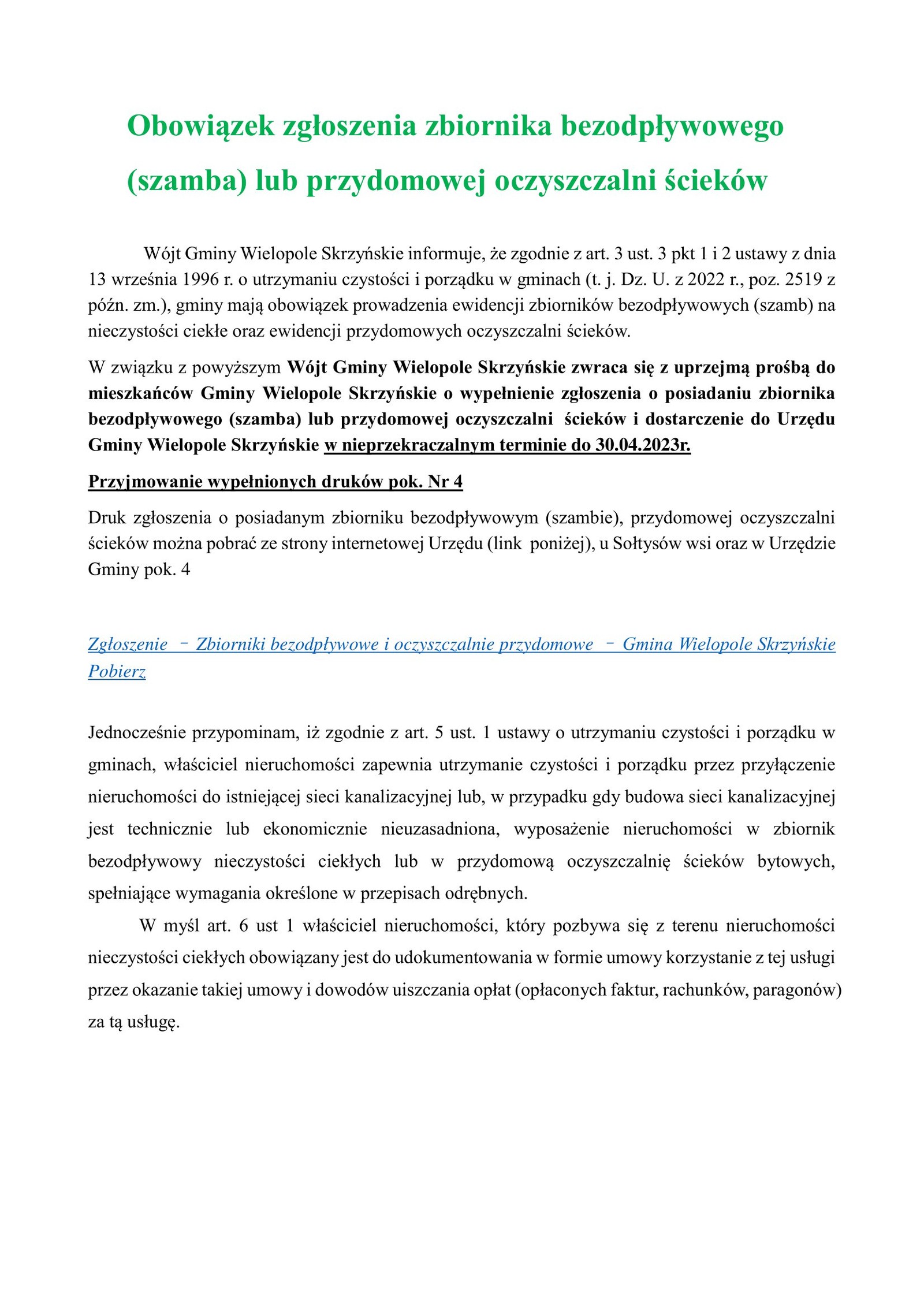 Obowiązek zgłoszenia zbiornika bezodpływowego (szamba) lub przydomowej oczyszczalni ścieków

Wójt Gminy Wielopole Skrzyńskie informuje, że zgodnie z art. 3 ust. 3 pkt 1 i 2 ustawy z dnia 13 września 1996 r. o utrzymaniu czystości i porządku w gminach (t. j. Dz. U. z 2022 r., poz. 2519 z późn. zm.), gminy mają obowiązek prowadzenia ewidencji zbiorników bezodpływowych (szamb) na nieczystości ciekłe oraz ewidencji przydomowych oczyszczalni ścieków.

W związku z powyższym Wójt Gminy Wielopole Skrzyńskie zwraca się z uprzejmą prośbą do mieszkańców Gminy Wielopole Skrzyńskie o wypełnienie zgłoszenia o posiadaniu zbiornika bezodpływowego (szamba) lub przydomowej oczyszczalni ścieków i dostarczenie do Urzędu Gminy Wielopole Skrzyńskie w nieprzekraczalnym terminie do 30.04.2023r.

Przyjmowanie wypełnionych druków pok. Nr 4

Druk zgłoszenia o posiadanym zbiorniku bezodpływowym (szambie), przydomowej oczyszczalni ścieków można pobrać ze strony internetowej Urzędu (link poniżej), u Sołtysów wsi oraz w Urzędzie Gminy pok. 4

Zgłoszenie – Zbiorniki bezodpływowe i oczyszczalnie przydomowe – Gmina Wielopole Skrzyńskie Pobierz

Jednocześnie przypominam, iż zgodnie z art. 5 ust. 1 ustawy o utrzymaniu czystości i porządku w gminach, właściciel nieruchomości zapewnia utrzymanie czystości i porządku przez przyłączenie nieruchomości do istniejącej sieci kanalizacyjnej lub, w przypadku gdy budowa sieci kanalizacyjnej jest technicznie lub ekonomicznie nieuzasadniona, wyposażenie nieruchomości w zbiornik bezodpływowy nieczystości ciekłych lub w przydomową oczyszczalnię ścieków bytowych, spełniające wymagania określone w przepisach odrębnych.

W myśl art. 6 ust 1 właściciel nieruchomości, który pozbywa się z terenu nieruchomości nieczystości ciekłych obowiązany jest do udokumentowania w formie umowy korzystanie z tej usługi przez okazanie takiej umowy i dowodów uiszczania opłat (opłaconych faktur, rachunków, paragonów) za tą usługę.